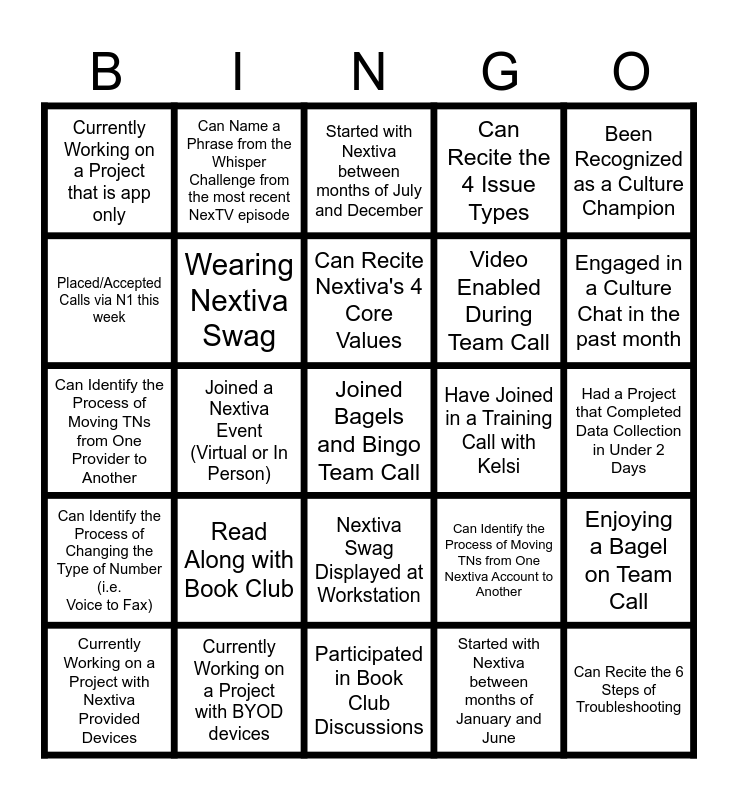 | B | I | N | G | O |
|---|---|---|---|---|
| Currently Working on a Project that is app only | Can Name a Phrase from the Whisper Challenge from the most recent NexTV episode | Started with Nextiva between months of July and December | Can Recite the 4 Issue Types | Been Recognized as a Culture Champion |
| Placed/Accepted Calls via N1 this week | Wearing Nextiva Swag | Can Recite Nextiva's 4 Core Values | Video Enabled During Team Call | Engaged in a Culture Chat in the past month |
| Can Identify the Process of Moving TNs from One Provider to Another | Joined a Nextiva Event (Virtual or In Person) | Joined Bagels and Bingo Team Call | Have Joined in a Training Call with Kelsi | Had a Project that Completed Data Collection in Under 2 Days |
| Can Identify the Process of Changing the Type of Number (i.e. Voice to Fax) | Read Along with Book Club | Nextiva Swag Displayed at Workstation | Can Identify the Process of Moving TNs from One Nextiva Account to Another | Enjoying a Bagel on Team Call |
| Currently Working on a Project with Nextiva Provided Devices | Currently Working on a Project with BYOD devices | Participated in Book Club Discussions | Started with Nextiva between months of January and June | Can Recite the 6 Steps of Troubleshooting |